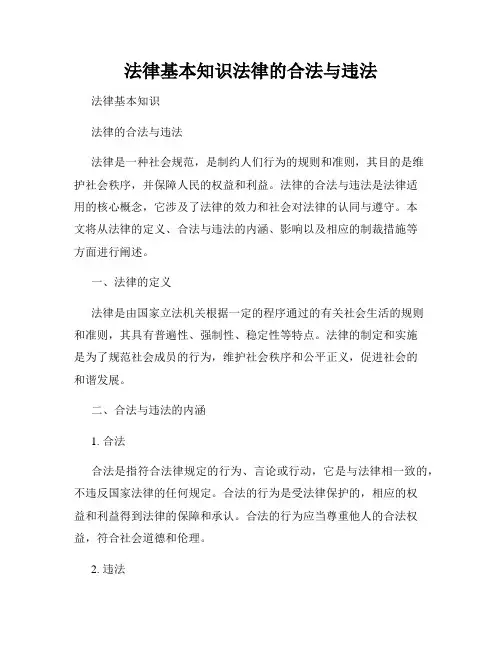 法律基本知识法律的合法与违法

法律基本知识

法律的合法与违法

法律是一种社会规范，是制约人们行为的规则和准则，其目的是维护社会秩序，并保障人民的权益和利益。法律的合法与违法是法律适用的核心概念，它涉及了法律的效力和社会对法律的认同与遵守。本文将从法律的定义、合法与违法的内涵、影响以及相应的制裁措施等方面进行阐述。

一、法律的定义

法律是由国家立法机关根据一定的程序通过的有关社会生活的规则和准则，其具有普遍性、强制性、稳定性等特点。法律的制定和实施是为了规范社会成员的行为，维护社会秩序和公平正义，促进社会的和谐发展。

二、合法与违法的内涵

1. 合法

合法是指符合法律规定的行为、言论或行动，它是与法律相一致的，不违反国家法律的任何规定。合法的行为是受法律保护的，相应的权益和利益得到法律的保障和承认。合法的行为应当尊重他人的合法权益，符合社会道德和伦理。

2. 违法